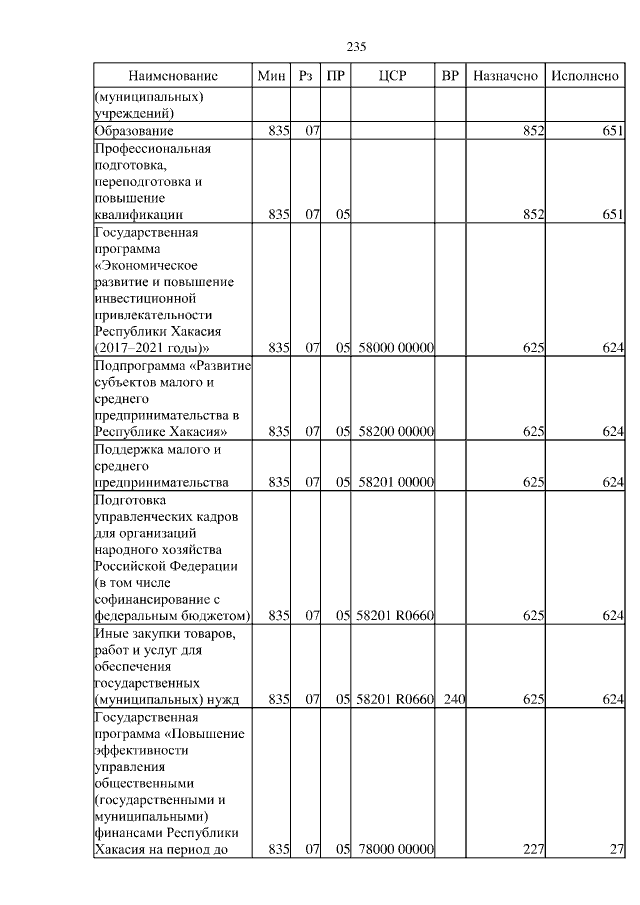 235

| Наименование | Мин | Рз | ПР | ЦСР | ВР | Назначено | Исполнено |
|---|---|---|---|---|---|---|---|
| (муниципальных) учреждений) | | | | | | | |
| Образование | 835 | 07 | | | | 852 | 651 |
| Профессиональная подготовка, переподготовка и повышение квалификации | 835 | 07 | 05 | | | 852 | 651 |
| Государственная программа «Экономическое развитие и повышение инвестиционной привлекательности Республики Хакасия (2017–2021 годы)» | 835 | 07 | 05 | 58000 00000 | | 625 | 624 |
| Подпрограмма «Развитие субъектов малого и среднего предпринимательства в Республике Хакасия» | 835 | 07 | 05 | 58200 00000 | | 625 | 624 |
| Поддержка малого и среднего предпринимательства | 835 | 07 | 05 | 58201 00000 | | 625 | 624 |
| Подготовка управленческих кадров для организаций народного хозяйства Российской Федерации (в том числе софинансирование с федеральным бюджетом) | 835 | 07 | 05 | 58201 R0660 | | 625 | 624 |
| Иные закупки товаров, работ и услуг для обеспечения государственных (муниципальных) нужд | 835 | 07 | 05 | 58201 R0660 | 240 | 625 | 624 |
| Государственная программа «Повышение эффективности управления общественными (государственными и муниципальными) финансами Республики Хакасия на период до | 835 | 07 | 05 | 78000 00000 | | 227 | 27 |